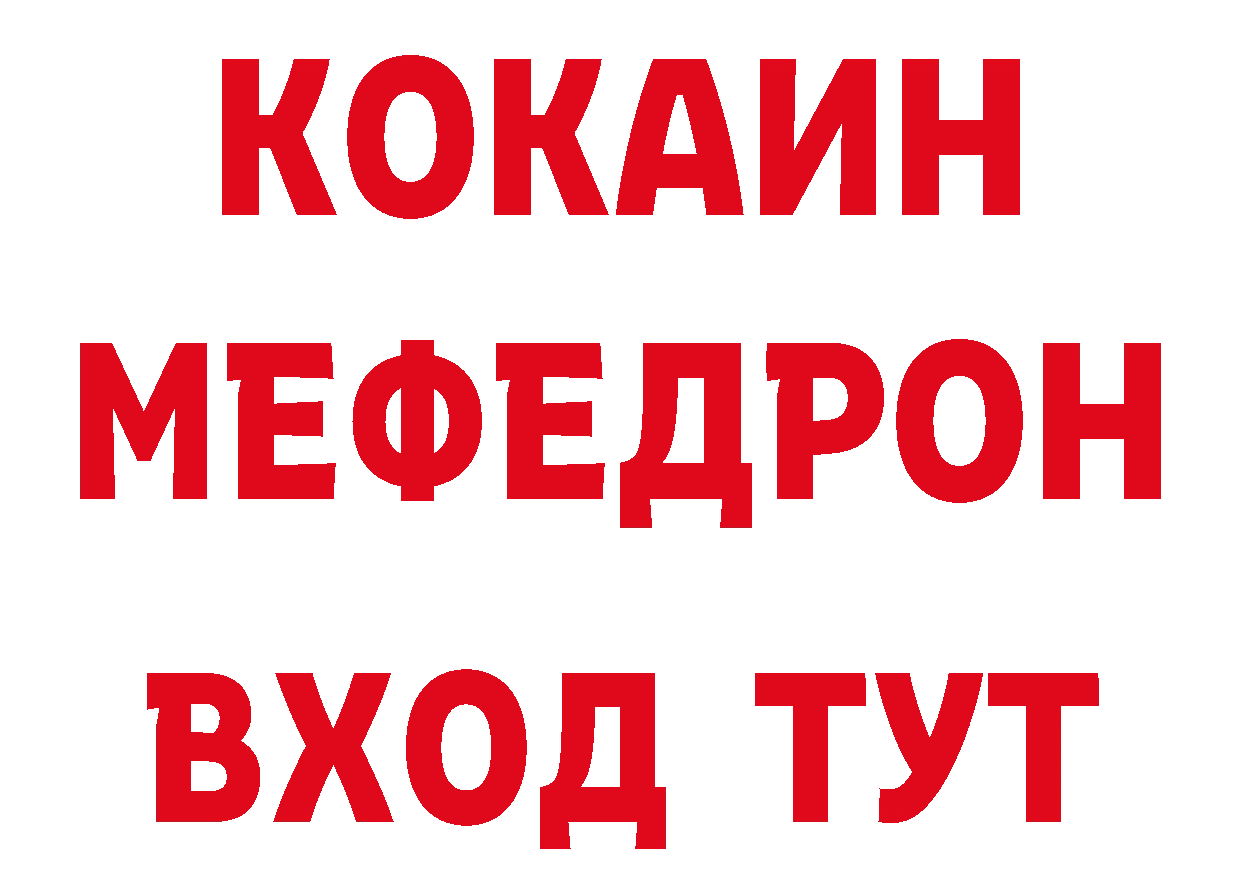 КОКАИН
МЕФЕДРОН
ВХОД ТУТ